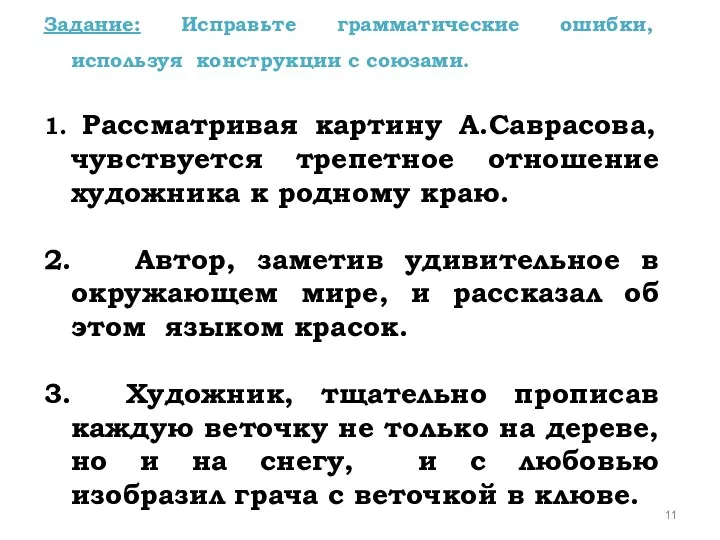 Задание: Исправьте грамматические ошибки, используя конструкции с союзами.

1. Рассматривая картину А.Саврасова, чувствуется трепетное отношение художника к родному краю.

2. Автор, заметив удивительное в окружающем мире, и рассказал об этом языком красок.

3. Художник, тщательно прописав каждую веточку не только на дереве, но и на снегу, и с любовью изобразил грача с веточкой в клюве.

11